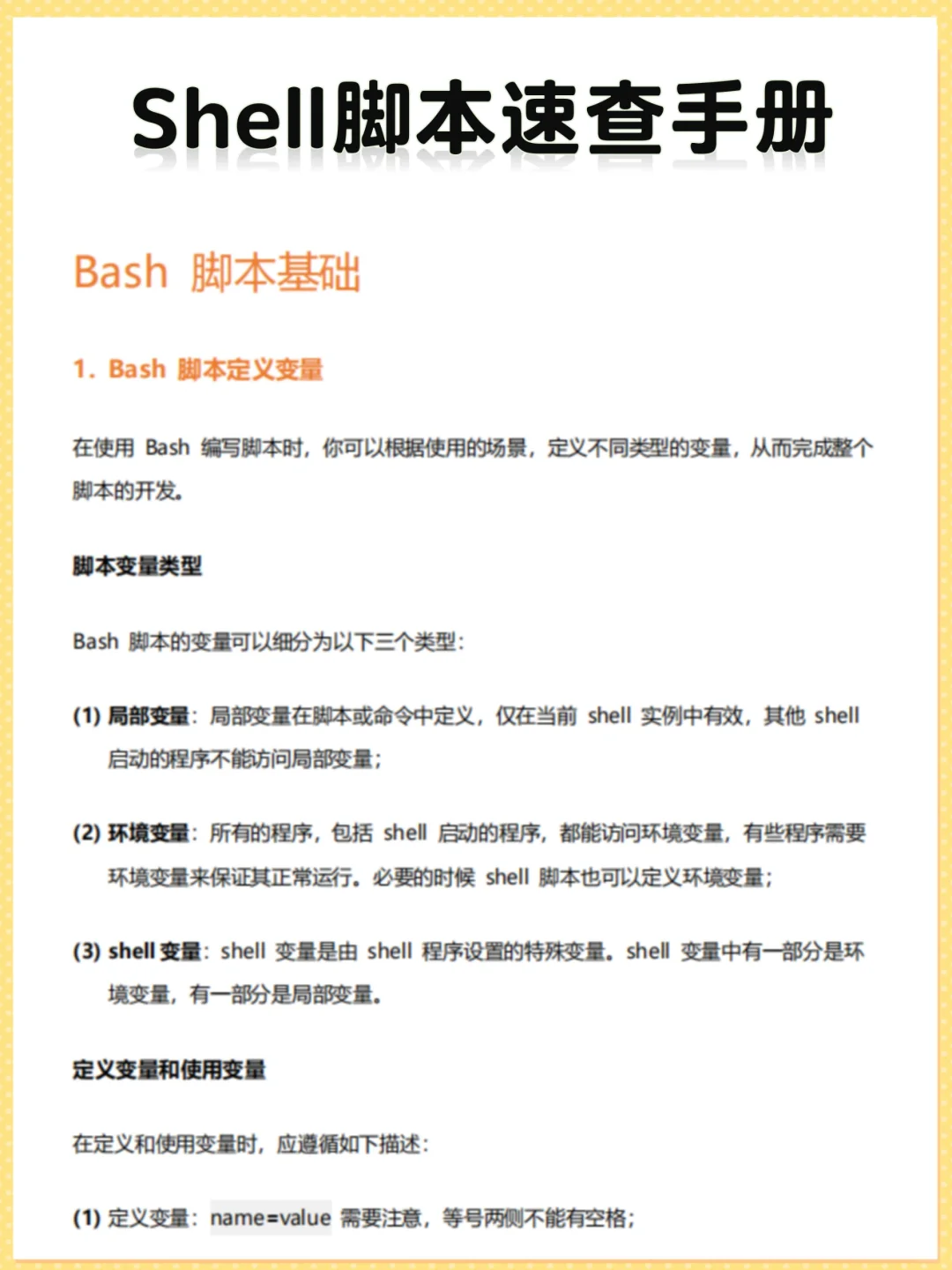 Shell脚本速查手册

Bash 脚本基础

1. Bash 脚本定义变量

在使用 Bash 编写脚本时，你可以根据使用的场景，定义不同类型的变量，从而完成整个脚本的开发。

脚本变量类型

Bash 脚本的变量可以细分为以下三个类型：

(1) 局部变量：局部变量在脚本或命令中定义，仅在当前 shell 实例中有效，其他 shell 启动的程序不能访问局部变量；

(2) 环境变量：所有的程序，包括 shell 启动的程序，都能访问环境变量，有些程序需要环境变量来保证其正常运行。必要的时候 shell 脚本也可以定义环境变量；

(3) shell 变量：shell 变量是由 shell 程序设置的特殊变量。shell 变量中有一部分是环境变量，有一部分是局部变量。

定义变量和使用变量

在定义和使用变量时，应遵循如下描述：

(1) 定义变量：name=value 需要注意，等号两侧不能有空格；